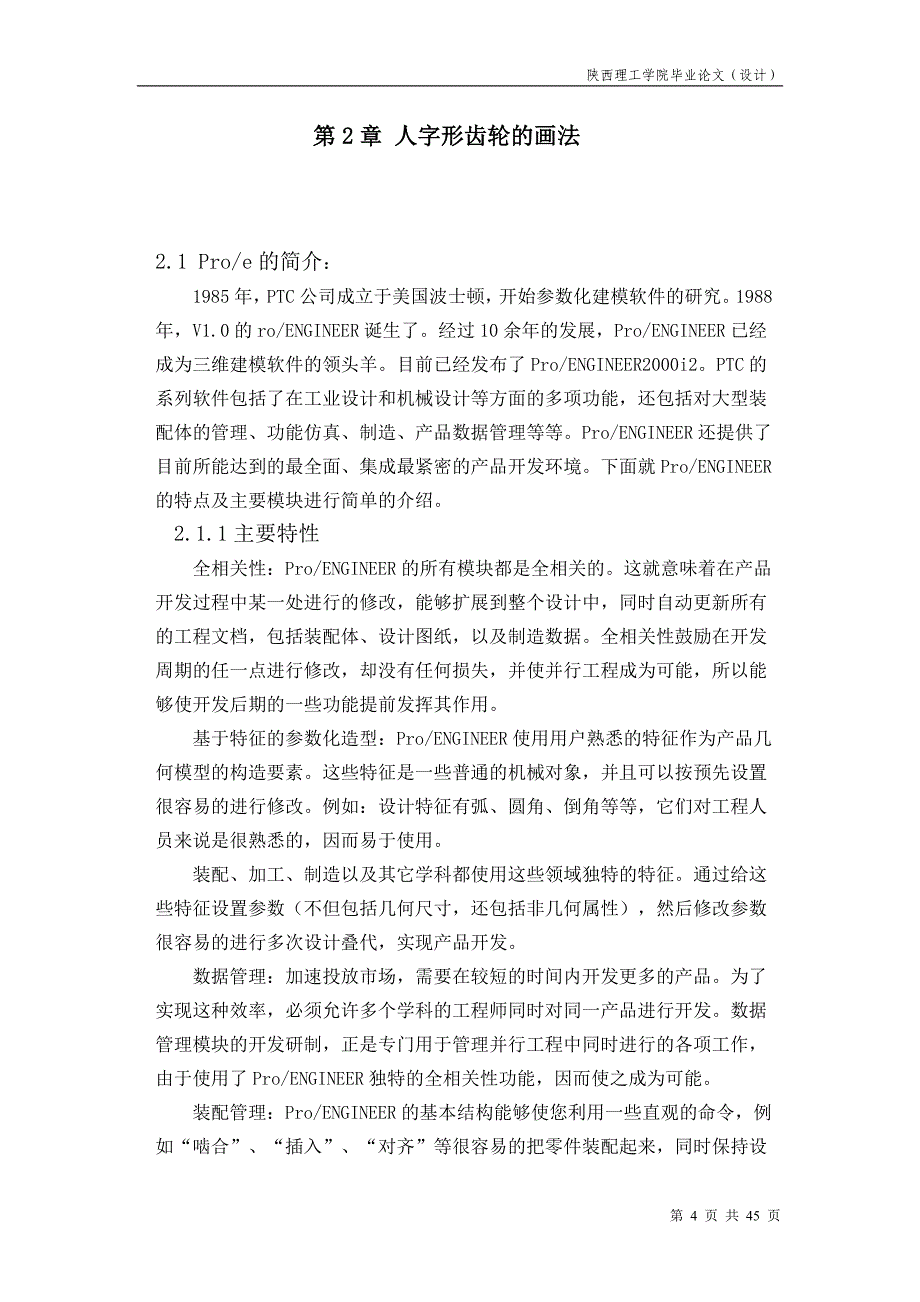 陕西理工学院毕业论文（设计）

第 2 章 人字形齿轮的画法

2.1 Pro/e 的简介：

1985 年，PTC 公司成立于美国波士顿，开始参数化建模软件的研究。1988 年，V1.0 的 ro/ENGINEER 诞生了。经过 10 余年的发展，Pro/ENGINEER 已经成为三维建模软件的领头羊。目前已经发布了 Pro/ENGINEER2000i2。PTC 的系列软件包括了在工业设计和机械设计等方面的多项功能，还包括对大型装配体的管理、功能仿真、制造、产品数据管理等等。Pro/ENGINEER 还提供了目前所能达到的最全面、集成最紧密的产品开发环境。下面就 Pro/ENGINEER 的特点及主要模块进行简单的介绍。

2.1.1 主要特性

全相关性：Pro/ENGINEER 的所有模块都是全相关的。这就意味着在产品开发过程中某一处进行的修改，能够扩展到整个设计中，同时自动更新所有的工程文档，包括装配体、设计图纸，以及制造数据。全相关性鼓励在开发周期的任一点进行修改，却没有任何损失，并使并行工程成为可能，所以能够使开发后期的一些功能提前发挥其作用。

基于特征的参数化造型：Pro/ENGINEER 使用用户熟悉的特征作为产品几何模型的构造要素。这些特征是一些普通的机械对象，并且可以按预先设置很容易的进行修改。例如：设计特征有弧、圆角、倒角等等，它们对工程人员来说是很熟悉的，因而易于使用。

装配、加工、制造以及其它学科都使用这些领域独特的特征。通过给这些特征设置参数（不但包括几何尺寸，还包括非几何属性），然后修改参数很容易的进行多次设计叠代，实现产品开发。

数据管理：加速投放市场，需要在较短的时间内开发更多的产品。为了实现这种效率，必须允许多个学科的工程师同时对同一产品进行开发。数据管理模块的开发研制，正是专门用于管理并行工程中同时进行的各项工作，由于使用了 Pro/ENGINEER 独特的全相关性功能，因而使之成为可能。

装配管理：Pro/ENGINEER 的基本结构能够使您利用一些直观的命令，例如“啮合”、“插入”、“对齐”等很容易的把零件装配起来，同时保持设

第 4 页 共 45 页